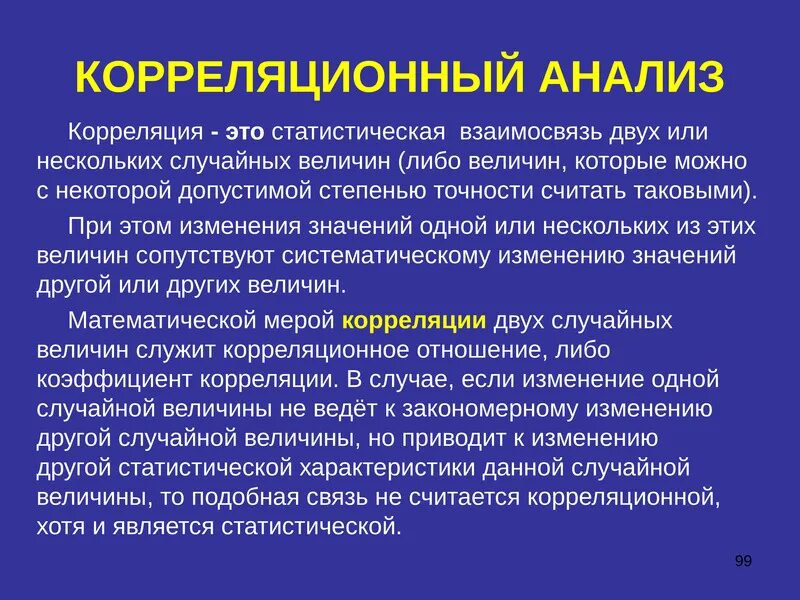 КОРРЕЛЯЦИОННЫЙ АНАЛИЗ

Корреляция - это статистическая взаимосвязь двух или нескольких случайных величин (либо величин, которые можно с некоторой допустимой степенью точности считать таковыми).

При этом изменения значений одной или нескольких из этих величин сопутствуют систематическому изменению значений другой или других величин.

Математической мерой корреляции двух случайных величин служит корреляционное отношение, либо коэффициент корреляции. В случае, если изменение одной случайной величины не ведёт к закономерному изменению другой случайной величины, но приводит к изменению другой статистической характеристики данной случайной величины, то подобная связь не считается корреляционной, хотя и является статистической.

99